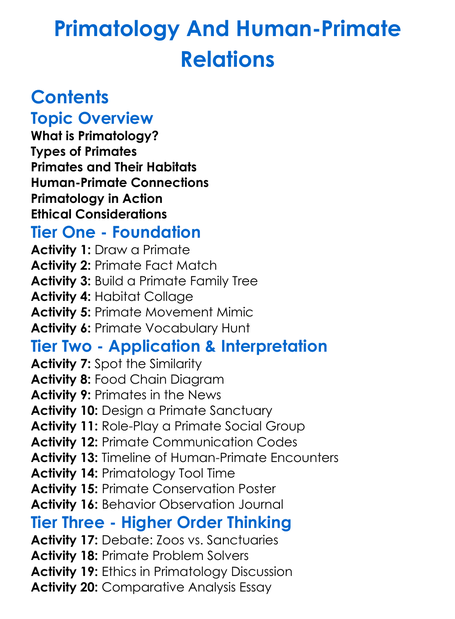 Primatology And Human-Primate Relations

Contents
Topic Overview
What is Primatology?
Types of Primates
Primates and Their Habitats
Human-Primate Connections
Primatology in Action
Ethical Considerations
Tier One - Foundation
Activity 1: Draw a Primate
Activity 2: Primate Fact Match
Activity 3: Build a Primate Family Tree
Activity 4: Habitat Collage
Activity 5: Primate Movement Mimic
Activity 6: Primate Vocabulary Hunt
Tier Two - Application & Interpretation
Activity 7: Spot the Similarity
Activity 8: Food Chain Diagram
Activity 9: Primates in the News
Activity 10: Design a Primate Sanctuary
Activity 11: Role-Play a Primate Social Group
Activity 12: Primate Communication Codes
Activity 13: Timeline of Human-Primate Encounters
Activity 14: Primatology Tool Time
Activity 15: Primate Conservation Poster
Activity 16: Behavior Observation Journal
Tier Three - Higher Order Thinking
Activity 17: Debate: Zoos vs. Sanctuaries
Activity 18: Primate Problem Solvers
Activity 19: Ethics in Primatology Discussion
Activity 20: Comparative Analysis Essay